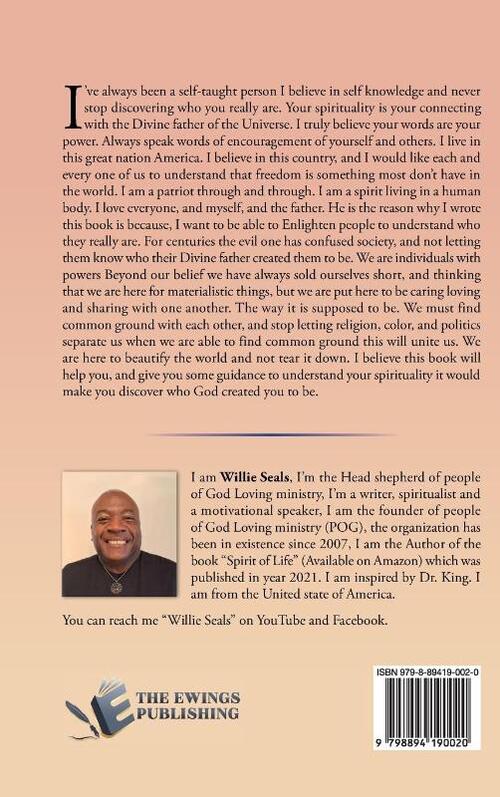 I've always been a self-taught person I believe in self knowledge and never stop discovering who you really are. Your spirituality is your connecting with the Divine father of the Universe. I truly believe your words are your power. Always speak words of encouragement of yourself and others. I live in this great nation America. I believe in this country, and I would like each and every one of us to understand that freedom is something most don't have in the world. I am a patriot through and through. I am a spirit living in a human body. I love everyone, and myself, and the father. He is the reason why I wrote this book is because, I want to be able to Enlighten people to understand who they really are. For centuries the evil one has confused society, and not letting them know who their Divine father created them to be. We are individuals with powers Beyond our belief we have always sold ourselves short, and thinking that we are here for materialistic things, but we are put here to be caring loving and sharing with one another. The way it is supposed to be. We must find common ground with each other, and stop letting religion, color, and politics separate us when we are able to find common ground this will unite us. We are here to beautify the world and not tear it down. I believe this book will help you, and give you some guidance to understand your spirituality it would make you discover who God created you to be.

I am **Willie Seals**, I'm the Head shepherd of people of God Loving ministry, I'm a writer, spiritualist and a motivational speaker, I am the founder of people of God Loving ministry (POG), the organization has been in existence since 2007, I am the Author of the book "Spirit of Life" (Available on Amazon) which was published in year 2021. I am inspired by Dr. King. I am from the United state of America.

You can reach me "Willie Seals" on YouTube and Facebook.

THE EWINGS PUBLISHING

ISBN 979-8-89419-002-0

9 798894 190020